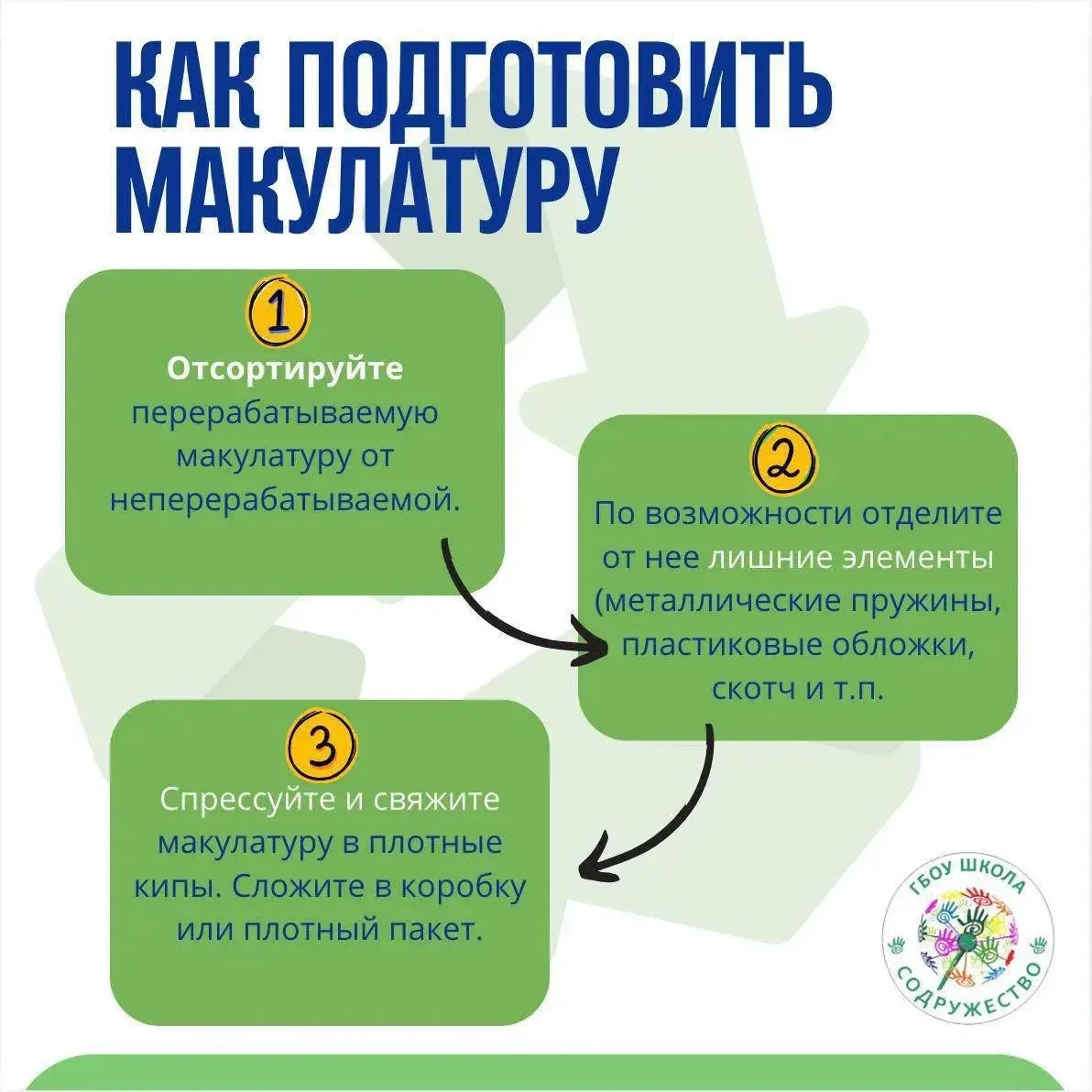 КАК ПОДГОТОВИТЬ МАКУЛАТУРУ

1

Отсортируйте перерабатываемую макулатуру от неперерабатываемой.

2

По возможности отделите от нее лишние элементы (металлические пружины, пластиковые обложки, скотч и т.п.

3

Спрессуйте и свяжите макулатуру в плотные кипы. Сложите в коробку или плотный пакет.

ГБОУ ШКОЛА
СОДРУЖЕСТВО